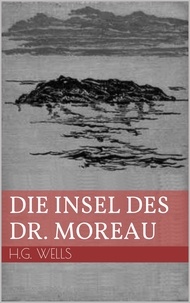 DIE INSEL DES DR. MOREAU

H.G. WELLS